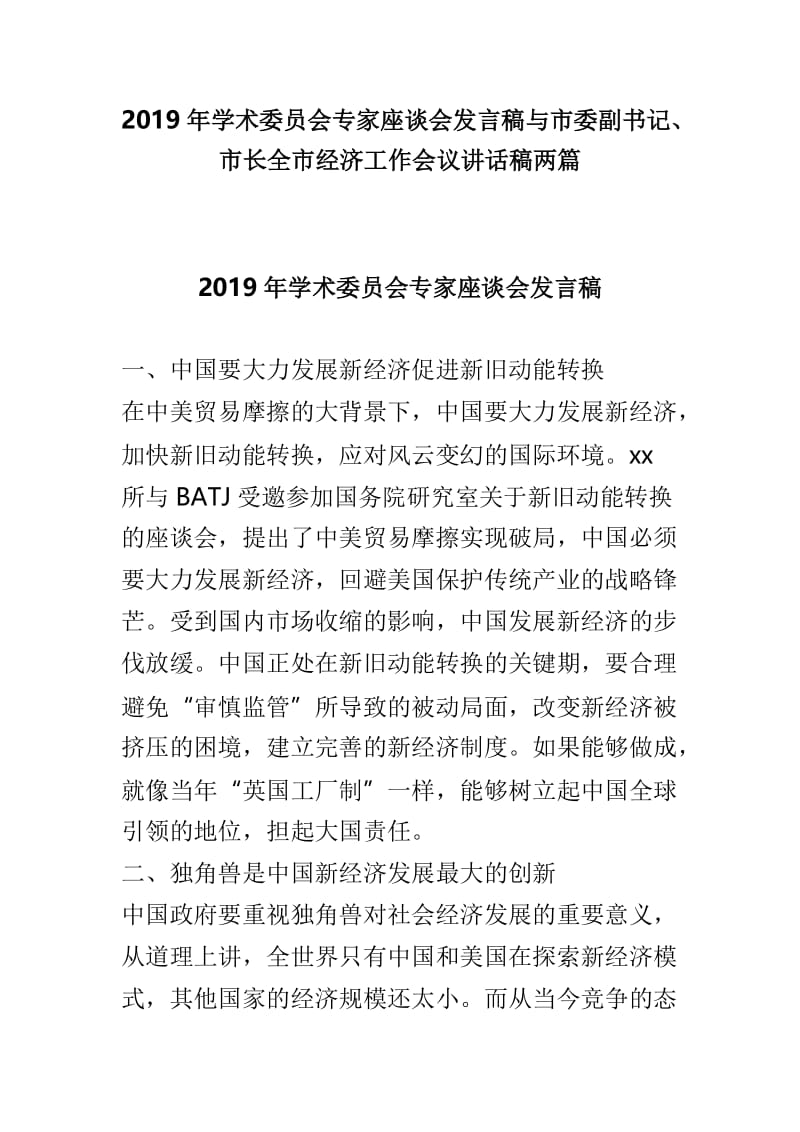 2019年学术委员会专家座谈会发言稿与市委副书记、市长全市经济工作会议讲话稿两篇

2019年学术委员会专家座谈会发言稿

一、中国要大力发展新经济促进新旧动能转换

在中美贸易摩擦的大背景下，中国要大力发展新经济，加快新旧动能转换，应对风云变幻的国际环境。xx所与BATJ受邀参加国务院研究室关于新旧动能转换的座谈会，提出了中美贸易摩擦实现破局，中国必须要大力发展新经济，回避美国保护传统产业的战略锋芒。受到国内市场收缩的影响，中国发展新经济的步伐放缓。中国正处在新旧动能转换的关键期，要合理避免“审慎监管”所导致的被动局面，改变新经济被挤压的困境，建立完善的新经济制度。如果能够做成，就像当年“英国工厂制”一样，能够树立起中国全球引领的地位，担起大国责任。

二、独角兽是中国新经济发展最大的创新

中国政府要重视独角兽对社会经济发展的重要意义，从道理上讲，全世界只有中国和美国在探索新经济模式，其他国家的经济规模还太小。而从当今竞争的态